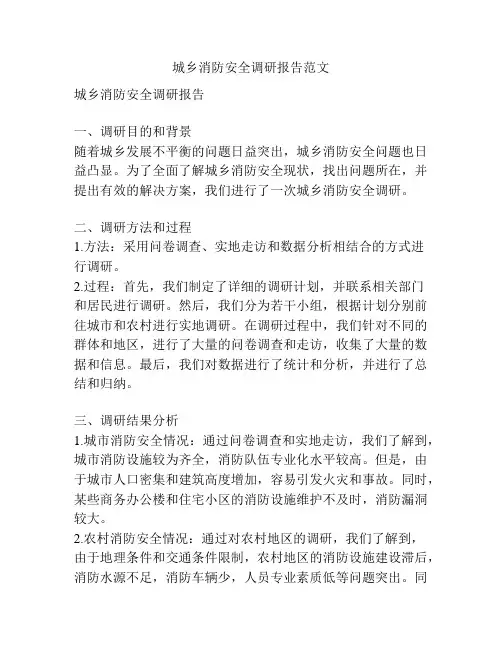 城乡消防安全调研报告范文

城乡消防安全调研报告

一、调研目的和背景
随着城乡发展不平衡的问题日益突出，城乡消防安全问题也日益凸显。为了全面了解城乡消防安全现状，找出问题所在，并提出有效的解决方案，我们进行了一次城乡消防安全调研。

二、调研方法和过程
1.方法：采用问卷调查、实地走访和数据分析相结合的方式进行调研。
2.过程：首先，我们制定了详细的调研计划，并联系相关部门和居民进行调研。然后，我们分为若干小组，根据计划分别前往城市和农村进行实地调研。在调研过程中，我们针对不同的群体和地区，进行了大量的问卷调查和走访，收集了大量的数据和信息。最后，我们对数据进行了统计和分析，并进行了总结和归纳。

三、调研结果分析
1.城市消防安全情况：通过问卷调查和实地走访，我们了解到，城市消防设施较为齐全，消防队伍专业化水平较高。但是，由于城市人口密集和建筑高度增加，容易引发火灾和事故。同时，某些商务办公楼和住宅小区的消防设施维护不及时，消防漏洞较大。
2.农村消防安全情况：通过对农村地区的调研，我们了解到，由于地理条件和交通条件限制，农村地区的消防设施建设滞后，消防水源不足，消防车辆少，人员专业素质低等问题突出。同